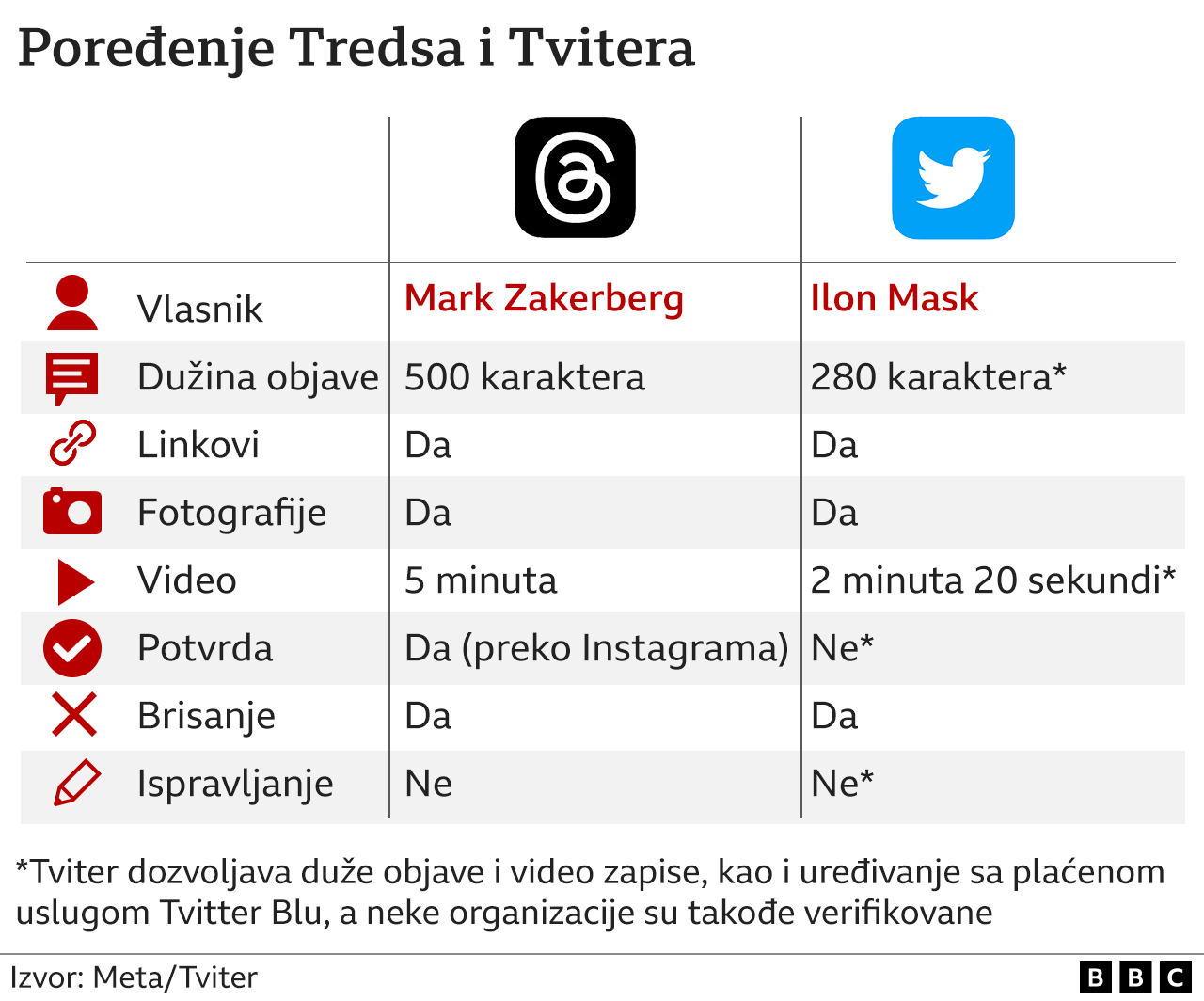 Poređenje Tredsa i Tvitera

| | | |
|---|---|---|
| Vlasnik | Mark Zakerberg | Ilon Mask |
| Dužina objave | 500 karaktera | 280 karaktera* |
| Linkovi | Da | Da |
| Fotografije | Da | Da |
| Video | 5 minuta | 2 minuta 20 sekundi* |
| Potvrda | Da (preko Instagrama) | Ne* |
| Brisanje | Da | Da |
| Ispravljanje | Ne | Ne* |

*Tviter dozvoljava duže objave i video zapise, kao i uređivanje sa plaćenom uslugom Tvitter Blu, a neke organizacije su takođe verifikovane

Izvor: Meta/Tviter

BBC